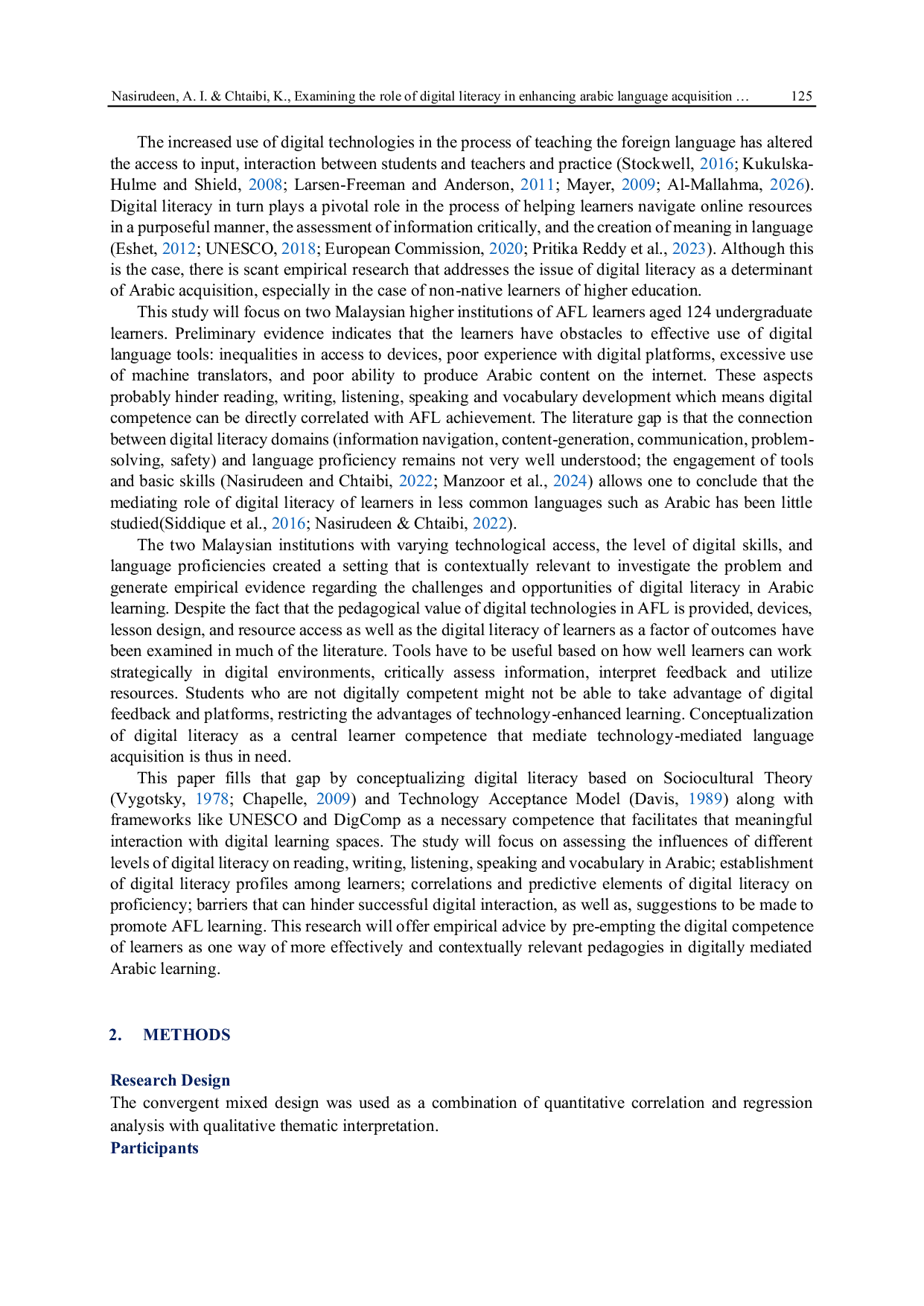 Nasirudeen, A. I. & Chtaibi, K., Examining the role of digital literacy in enhancing arabic language acquisition … 125

The increased use of digital technologies in the process of teaching the foreign language has altered the access to input, interaction between students and teachers and practice (Stockwell, 2016; Kukulska-Hulme and Shield, 2008; Larsen-Freeman and Anderson, 2011; Mayer, 2009; Al-Mallahma, 2026). Digital literacy in turn plays a pivotal role in the process of helping learners navigate online resources in a purposeful manner, the assessment of information critically, and the creation of meaning in language (Eshet, 2012; UNESCO, 2018; European Commission, 2020; Pritika Reddy et al., 2023). Although this is the case, there is scant empirical research that addresses the issue of digital literacy as a determinant of Arabic acquisition, especially in the case of non-native learners of higher education.

This study will focus on two Malaysian higher institutions of AFL learners aged 124 undergraduate learners. Preliminary evidence indicates that the learners have obstacles to effective use of digital language tools: inequalities in access to devices, poor experience with digital platforms, excessive use of machine translators, and poor ability to produce Arabic content on the internet. These aspects probably hinder reading, writing, listening, speaking and vocabulary development which means digital competence can be directly correlated with AFL achievement. The literature gap is that the connection between digital literacy domains (information navigation, content-generation, communication, problem-solving, safety) and language proficiency remains not very well understood; the engagement of tools and basic skills (Nasirudeen and Chtaibi, 2022; Manzoor et al., 2024) allows one to conclude that the mediating role of digital literacy of learners in less common languages such as Arabic has been little studied(Siddique et al., 2016; Nasirudeen & Chtaibi, 2022).

The two Malaysian institutions with varying technological access, the level of digital skills, and language proficiencies created a setting that is contextually relevant to investigate the problem and generate empirical evidence regarding the challenges and opportunities of digital literacy in Arabic learning. Despite the fact that the pedagogical value of digital technologies in AFL is provided, devices, lesson design, and resource access as well as the digital literacy of learners as a factor of outcomes have been examined in much of the literature. Tools have to be useful based on how well learners can work strategically in digital environments, critically assess information, interpret feedback and utilize resources. Students who are not digitally competent might not be able to take advantage of digital feedback and platforms, restricting the advantages of technology-enhanced learning. Conceptualization of digital literacy as a central learner competence that mediate technology-mediated language acquisition is thus in need.

This paper fills that gap by conceptualizing digital literacy based on Sociocultural Theory (Vygotsky, 1978; Chapelle, 2009) and Technology Acceptance Model (Davis, 1989) along with frameworks like UNESCO and DigComp as a necessary competence that facilitates that meaningful interaction with digital learning spaces. The study will focus on assessing the influences of different levels of digital literacy on reading, writing, listening, speaking and vocabulary in Arabic; establishment of digital literacy profiles among learners; correlations and predictive elements of digital literacy on proficiency; barriers that can hinder successful digital interaction, as well as, suggestions to be made to promote AFL learning. This research will offer empirical advice by pre-empting the digital competence of learners as one way of more effectively and contextually relevant pedagogies in digitally mediated Arabic learning.

2. METHODS

Research Design
The convergent mixed design was used as a combination of quantitative correlation and regression analysis with qualitative thematic interpretation.
Participants